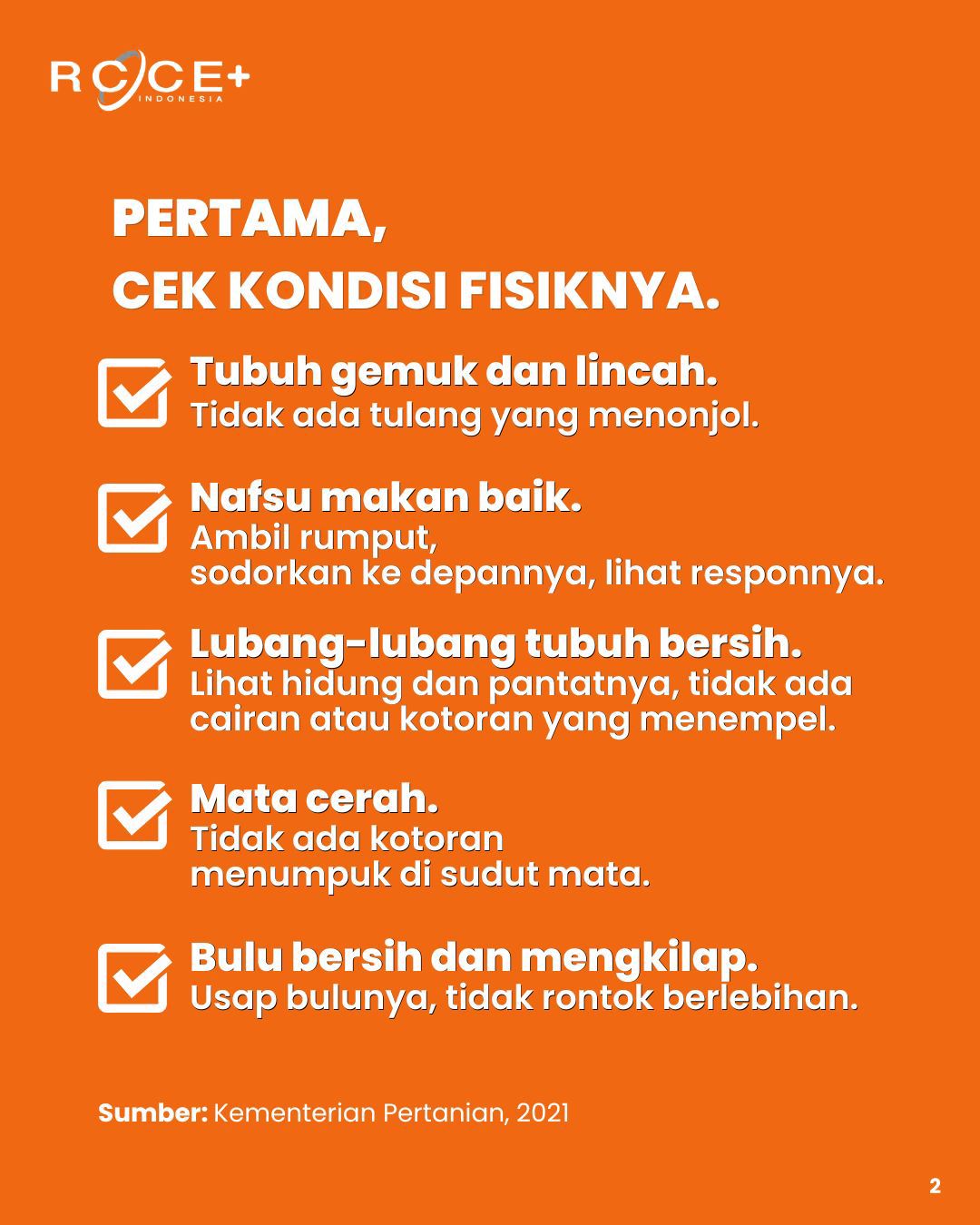 RCCE+
INDONESIA

PERTAMA,
CEK KONDISI FISIKNYA.

☑ Tubuh gemuk dan lincah.
Tidak ada tulang yang menonjol.

☑ Nafsu makan baik.
Ambil rumput,
sodorkan ke depannya, lihat responnya.

☑ Lubang-lubang tubuh bersih.
Lihat hidung dan pantatnya, tidak ada cairan atau kotoran yang menempel.

☑ Mata cerah.
Tidak ada kotoran
menumpuk di sudut mata.

☑ Bulu bersih dan mengkilap.
Usap bulunya, tidak rontok berlebihan.

Sumber: Kementerian Pertanian, 2021

2